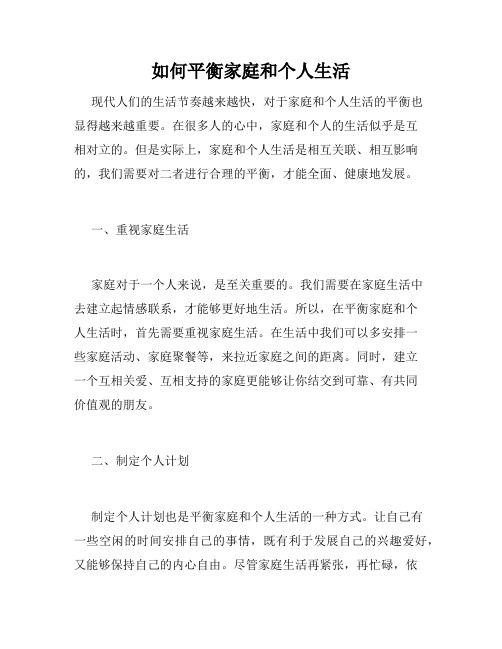 如何平衡家庭和个人生活

现代人们的生活节奏越来越快，对于家庭和个人生活的平衡也显得越来越重要。在很多人的心中，家庭和个人的生活似乎是互相对立的。但是实际上，家庭和个人生活是相互关联、相互影响的，我们需要对二者进行合理的平衡，才能全面、健康地发展。

一、重视家庭生活

家庭对于一个人来说，是至关重要的。我们需要在家庭生活中去建立起情感联系，才能够更好地生活。所以，在平衡家庭和个人生活时，首先需要重视家庭生活。在生活中我们可以多安排一些家庭活动、家庭聚餐等，来拉近家庭之间的距离。同时，建立一个互相关爱、互相支持的家庭更能够让你结交到可靠、有共同价值观的朋友。

二、制定个人计划

制定个人计划也是平衡家庭和个人生活的一种方式。让自己有一些空闲的时间安排自己的事情，既有利于发展自己的兴趣爱好，又能够保持自己的内心自由。尽管家庭生活再紧张，再忙碌，依